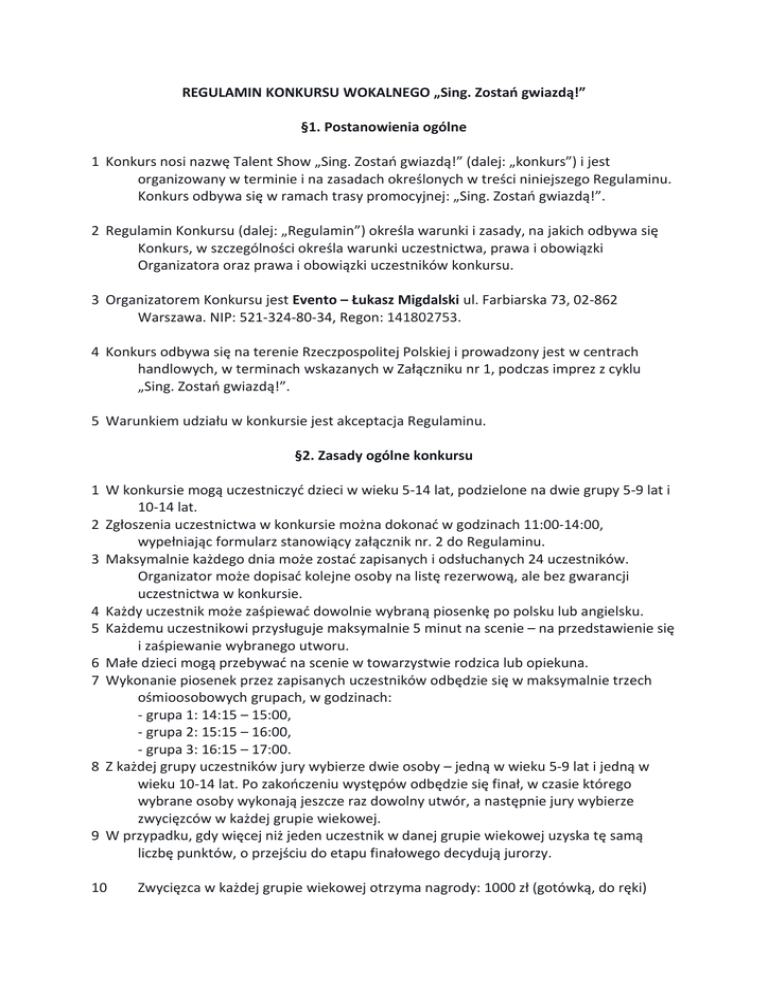 REGULAMIN KONKURSU WOKALNEGO „Sing. Zostań gwiazdą!”

§1. Postanowienia ogólne

1 Konkurs nosi nazwę Talent Show „Sing. Zostań gwiazdą!” (dalej: „konkurs”) i jest organizowany w terminie i na zasadach określonych w treści niniejszego Regulaminu. Konkurs odbywa się w ramach trasy promocyjnej: „Sing. Zostań gwiazdą!”.

2 Regulamin Konkursu (dalej: „Regulamin”) określa warunki i zasady, na jakich odbywa się Konkurs, w szczególności określa warunki uczestnictwa, prawa i obowiązki Organizatora oraz prawa i obowiązki uczestników konkursu.

3 Organizatorem Konkursu jest Evento – Łukasz Migdalski ul. Farbiarska 73, 02-862 Warszawa. NIP: 521-324-80-34, Regon: 141802753.

4 Konkurs odbywa się na terenie Rzeczpospolitej Polskiej i prowadzony jest w centrach handlowych, w terminach wskazanych w Załączniku nr 1, podczas imprez z cyklu „Sing. Zostań gwiazdą!”.

5 Warunkiem udziału w konkursie jest akceptacja Regulaminu.

§2. Zasady ogólne konkursu

1 W konkursie mogą uczestniczyć dzieci w wieku 5-14 lat, podzielone na dwie grupy 5-9 lat i 10-14 lat.
2 Zgłoszenia uczestnictwa w konkursie można dokonać w godzinach 11:00-14:00, wypełniając formularz stanowiący załącznik nr. 2 do Regulaminu.
3 Maksymalnie każdego dnia może zostać zapisanych i odsłuchanych 24 uczestników. Organizator może dopisać kolejne osoby na listę rezerwową, ale bez gwarancji uczestnictwa w konkursie.
4 Każdy uczestnik może zaśpiewać dowolnie wybraną piosenkę po polsku lub angielsku.
5 Każdemu uczestnikowi przysługuje maksymalnie 5 minut na scenie – na przedstawienie się i zaśpiewanie wybranego utworu.
6 Małe dzieci mogą przebywać na scenie w towarzystwie rodzica lub opiekuna.
7 Wykonanie piosenek przez zapisanych uczestników odbędzie się w maksymalnie trzech ośmioosobowych grupach, w godzinach:
- grupa 1: 14:15 – 15:00,
- grupa 2: 15:15 – 16:00,
- grupa 3: 16:15 – 17:00.
8 Z każdej grupy uczestników jury wybierze dwie osoby – jedną w wieku 5-9 lat i jedną w wieku 10-14 lat. Po zakończeniu występów odbędzie się finał, w czasie którego wybrane osoby wykonają jeszcze raz dowolny utwór, a następnie jury wybierze zwycięzców w każdej grupie wiekowej.
9 W przypadku, gdy więcej niż jeden uczestnik w danej grupie wiekowej uzyska tę samą liczbę punktów, o przejściu do etapu finałowego decydują jurorzy.

10 Zwycięzca w każdej grupie wiekowej otrzyma nagrody: 1000 zł (gotówką, do ręki)